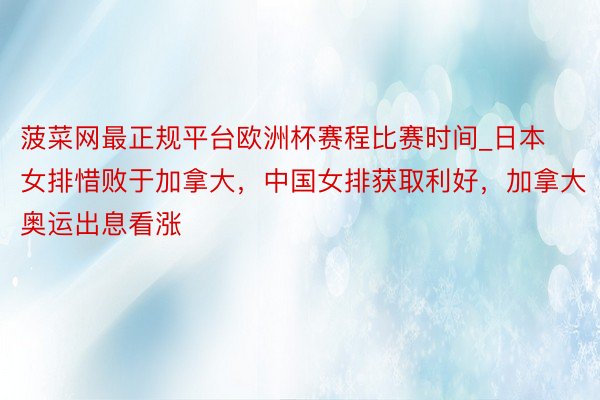 菠菜网最正规平台欧洲杯赛程比赛时间_日本女排惜败于加拿大，中国女排获取利好，加拿大奥运出息看涨